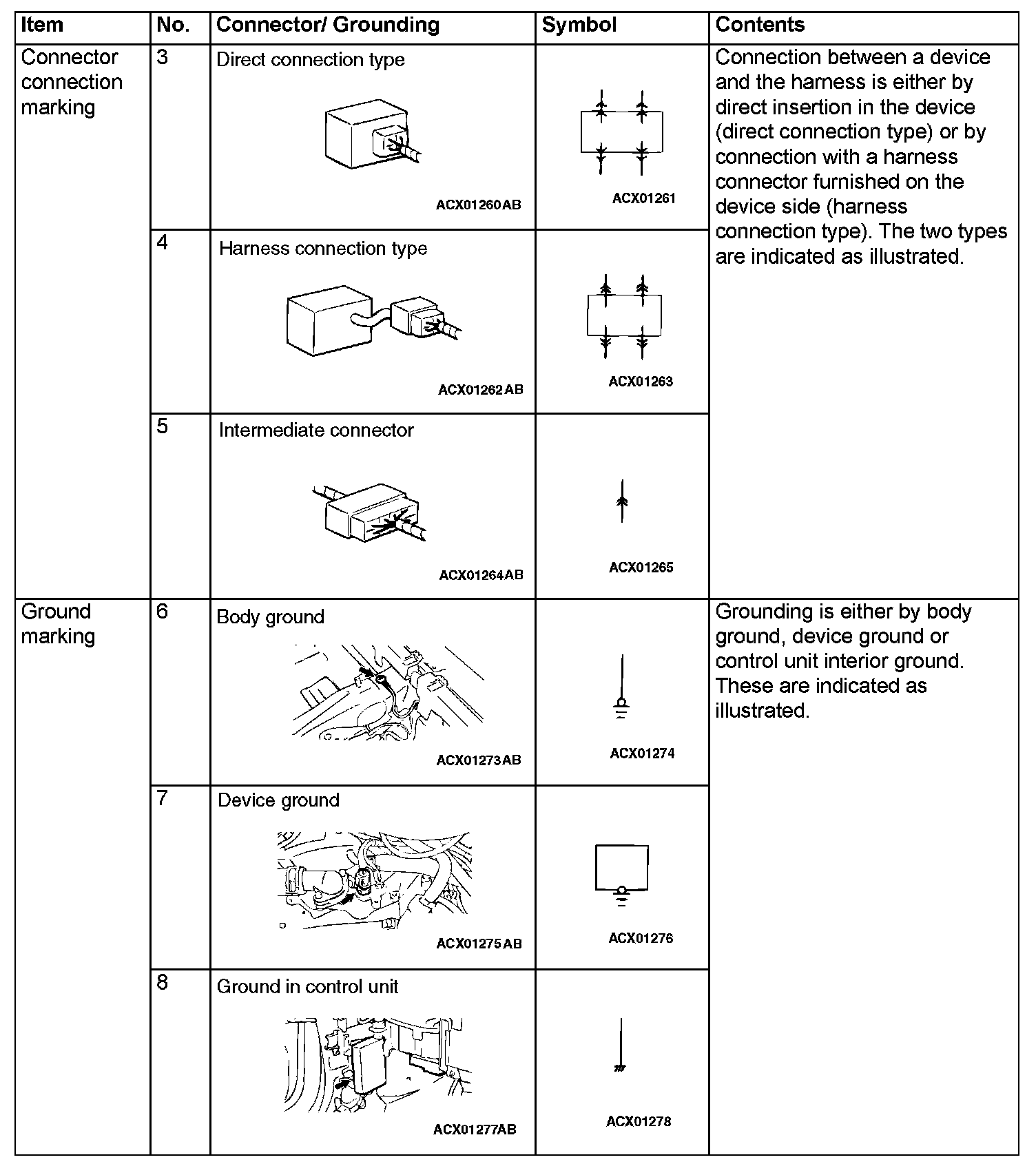 | Item | No. | Connector/ Grounding | Symbol | Contents |
|---|---|---|---|---|
| Connector connection marking | 3 | Direct connection type ACX01260AB | ACX01261 | Connection between a device and the harness is either by direct insertion in the device (direct connection type) or by connection with a harness connector furnished on the device side (harness connection type). The two types are indicated as illustrated. |
| | 4 | Harness connection type ACX01262AB | ACX01263 | |
| | 5 | Intermediate connector ACX01264AB | ACX01265 | |
| Ground marking | 6 | Body ground ACX01273AB | ACX01274 | Grounding is either by body ground, device ground or control unit interior ground. These are indicated as illustrated. |
| | 7 | Device ground ACX01275AB | ACX01276 | |
| | 8 | Ground in control unit ACX01277AB | ACX01278 | |